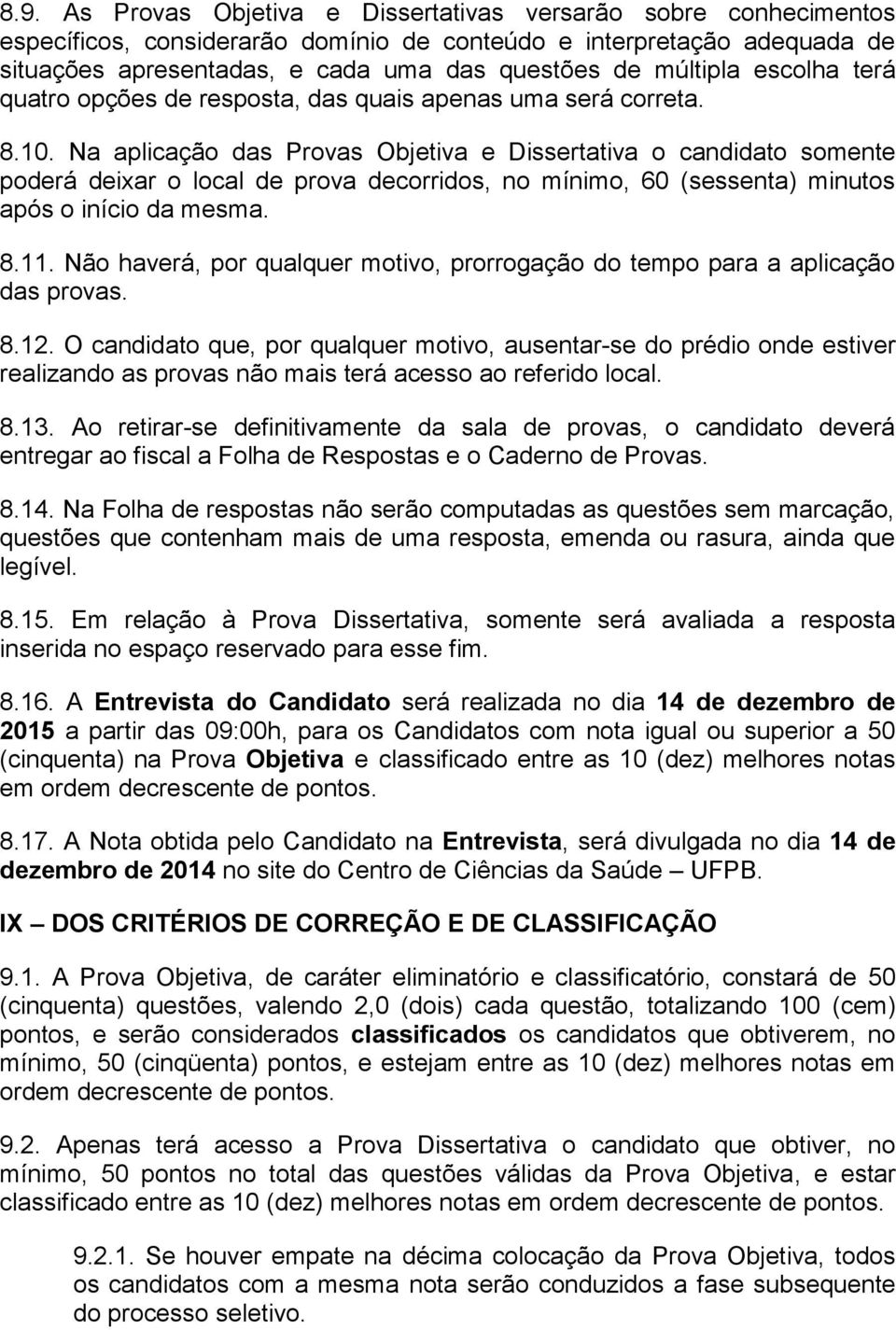 8.9. As Provas Objetiva e Dissertativas versarão sobre conhecimentos específicos, considerarão domínio de conteúdo e interpretação adequada de situações apresentadas, e cada uma das questões de múltipla escolha terá quatro opções de resposta, das quais apenas uma será correta.

8.10. Na aplicação das Provas Objetiva e Dissertativa o candidato somente poderá deixar o local de prova decorridos, no mínimo, 60 (sessenta) minutos após o início da mesma.

8.11. Não haverá, por qualquer motivo, prorrogação do tempo para a aplicação das provas.

8.12. O candidato que, por qualquer motivo, ausentar-se do prédio onde estiver realizando as provas não mais terá acesso ao referido local.

8.13. Ao retirar-se definitivamente da sala de provas, o candidato deverá entregar ao fiscal a Folha de Respostas e o Caderno de Provas.

8.14. Na Folha de respostas não serão computadas as questões sem marcação, questões que contenham mais de uma resposta, emenda ou rasura, ainda que legível.

8.15. Em relação à Prova Dissertativa, somente será avaliada a resposta inserida no espaço reservado para esse fim.

8.16. A Entrevista do Candidato será realizada no dia 14 de dezembro de 2015 a partir das 09:00h, para os Candidatos com nota igual ou superior a 50 (cinquenta) na Prova Objetiva e classificado entre as 10 (dez) melhores notas em ordem decrescente de pontos.

8.17. A Nota obtida pelo Candidato na Entrevista, será divulgada no dia 14 de dezembro de 2014 no site do Centro de Ciências da Saúde – UFPB.

IX – DOS CRITÉRIOS DE CORREÇÃO E DE CLASSIFICAÇÃO

9.1. A Prova Objetiva, de caráter eliminatório e classificatório, constará de 50 (cinquenta) questões, valendo 2,0 (dois) cada questão, totalizando 100 (cem) pontos, e serão considerados classificados os candidatos que obtiverem, no mínimo, 50 (cinqüenta) pontos, e estejam entre as 10 (dez) melhores notas em ordem decrescente de pontos.

9.2. Apenas terá acesso a Prova Dissertativa o candidato que obtiver, no mínimo, 50 pontos no total das questões válidas da Prova Objetiva, e estar classificado entre as 10 (dez) melhores notas em ordem decrescente de pontos.

9.2.1. Se houver empate na décima colocação da Prova Objetiva, todos os candidatos com a mesma nota serão conduzidos a fase subsequente do processo seletivo.